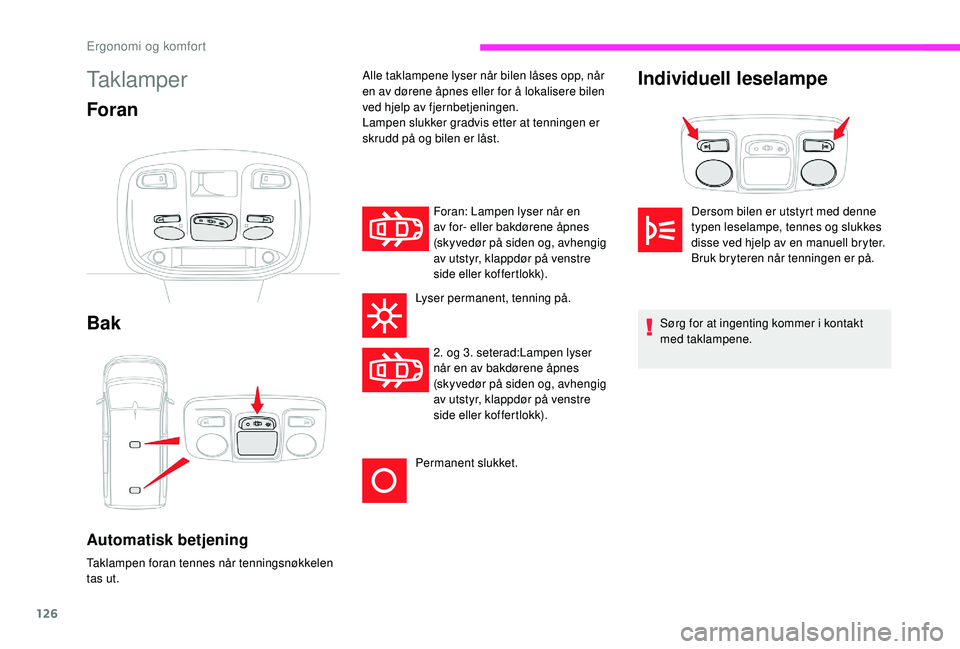 Ergonomi og komfort

Taklamper

Foran

Bak

Automatisk betjening

Taklampen foran tennes når tenningsnøkkelen tas ut.

Alle taklampene lyser når bilen låses opp, når en av dørene åpnes eller for å lokalisere bilen ved hjelp av fjernbetjeningen.
Lampen slukker gradvis etter at tenningen er skrudd på og bilen er låst.

Foran: Lampen lyser når en av for- eller bakdørene åpnes (skyvedør på siden og, avhengig av utstyr, klappdør på venstre side eller koffertlokk).

Lyser permanent, tenning på.

2. og 3. seterad:Lampen lyser når en av bakdørene åpnes (skyvedør på siden og, avhengig av utstyr, klappdør på venstre side eller koffertlokk).

Permanent slukket.

Individuell leselampe

Dersom bilen er utstyrt med denne typen leselampe, tennes og slukkes disse ved hjelp av en manuell bryter.
Bruk bryteren når tenningen er på.

Sørg for at ingenting kommer i kontakt med taklampene.

126

carmanualsonline.info